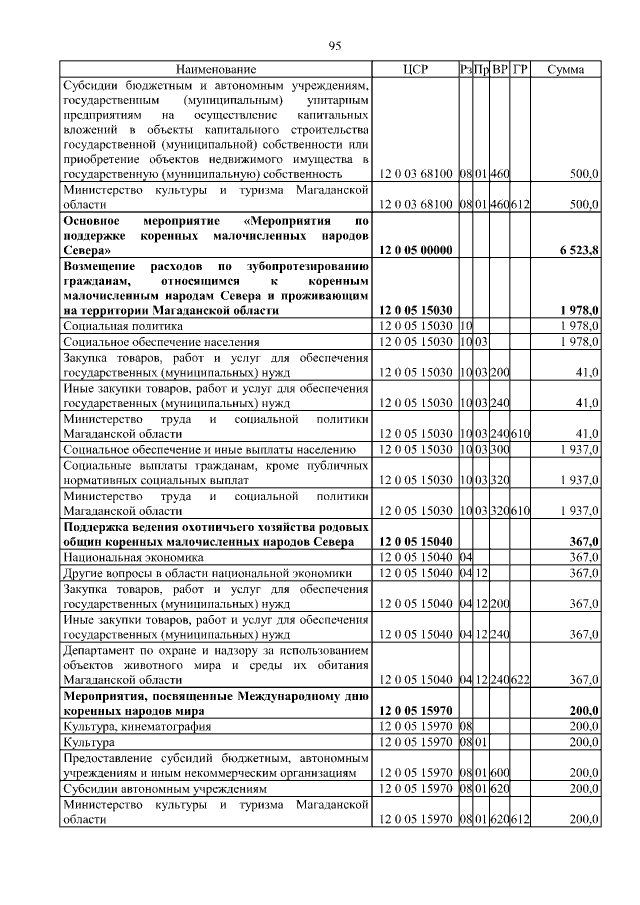 95

| Наименование | ЦСР | Рз | Пр | ВР | ГР | Сумма |
|---|---|---|---|---|---|---|
| Субсидии бюджетным и автономным учреждениям, государственным (муниципальным) унитарным предприятиям на осуществление капитальных вложений в объекты капитального строительства государственной (муниципальной) собственности или приобретение объектов недвижимого имущества в государственную (муниципальную) собственность | 12 0 03 68100 | 08 | 01 | 460 | | 500,0 |
| Министерство культуры и туризма Магаданской области | 12 0 03 68100 | 08 | 01 | 460 | 612 | 500,0 |
| **Основное мероприятие «Мероприятия по поддержке коренных малочисленных народов Севера»** | **12 0 05 00000** | | | | | **6 523,8** |
| **Возмещение расходов по зубопротезированию гражданам, относящимся к коренным малочисленным народам Севера и проживающим на территории Магаданской области** | **12 0 05 15030** | | | | | **1 978,0** |
| Социальная политика | 12 0 05 15030 | 10 | | | | 1 978,0 |
| Социальное обеспечение населения | 12 0 05 15030 | 10 | 03 | | | 1 978,0 |
| Закупка товаров, работ и услуг для обеспечения государственных (муниципальных) нужд | 12 0 05 15030 | 10 | 03 | 200 | | 41,0 |
| Иные закупки товаров, работ и услуг для обеспечения государственных (муниципальных) нужд | 12 0 05 15030 | 10 | 03 | 240 | | 41,0 |
| Министерство труда и социальной политики Магаданской области | 12 0 05 15030 | 10 | 03 | 240 | 610 | 41,0 |
| Социальное обеспечение и иные выплаты населению | 12 0 05 15030 | 10 | 03 | 300 | | 1 937,0 |
| Социальные выплаты гражданам, кроме публичных нормативных социальных выплат | 12 0 05 15030 | 10 | 03 | 320 | | 1 937,0 |
| Министерство труда и социальной политики Магаданской области | 12 0 05 15030 | 10 | 03 | 320 | 610 | 1 937,0 |
| **Поддержка ведения охотничьего хозяйства родовых общин коренных малочисленных народов Севера** | **12 0 05 15040** | | | | | **367,0** |
| Национальная экономика | 12 0 05 15040 | 04 | | | | 367,0 |
| Другие вопросы в области национальной экономики | 12 0 05 15040 | 04 | 12 | | | 367,0 |
| Закупка товаров, работ и услуг для обеспечения государственных (муниципальных) нужд | 12 0 05 15040 | 04 | 12 | 200 | | 367,0 |
| Иные закупки товаров, работ и услуг для обеспечения государственных (муниципальных) нужд | 12 0 05 15040 | 04 | 12 | 240 | | 367,0 |
| Департамент по охране и надзору за использованием объектов животного мира и среды их обитания Магаданской области | 12 0 05 15040 | 04 | 12 | 240 | 622 | 367,0 |
| **Мероприятия, посвященные Международному дню коренных народов мира** | **12 0 05 15970** | | | | | **200,0** |
| Культура, кинематография | 12 0 05 15970 | 08 | | | | 200,0 |
| Культура | 12 0 05 15970 | 08 | 01 | | | 200,0 |
| Предоставление субсидий бюджетным, автономным учреждениям и иным некоммерческим организациям | 12 0 05 15970 | 08 | 01 | 600 | | 200,0 |
| Субсидии автономным учреждениям | 12 0 05 15970 | 08 | 01 | 620 | | 200,0 |
| Министерство культуры и туризма Магаданской области | 12 0 05 15970 | 08 | 01 | 620 | 612 | 200,0 |